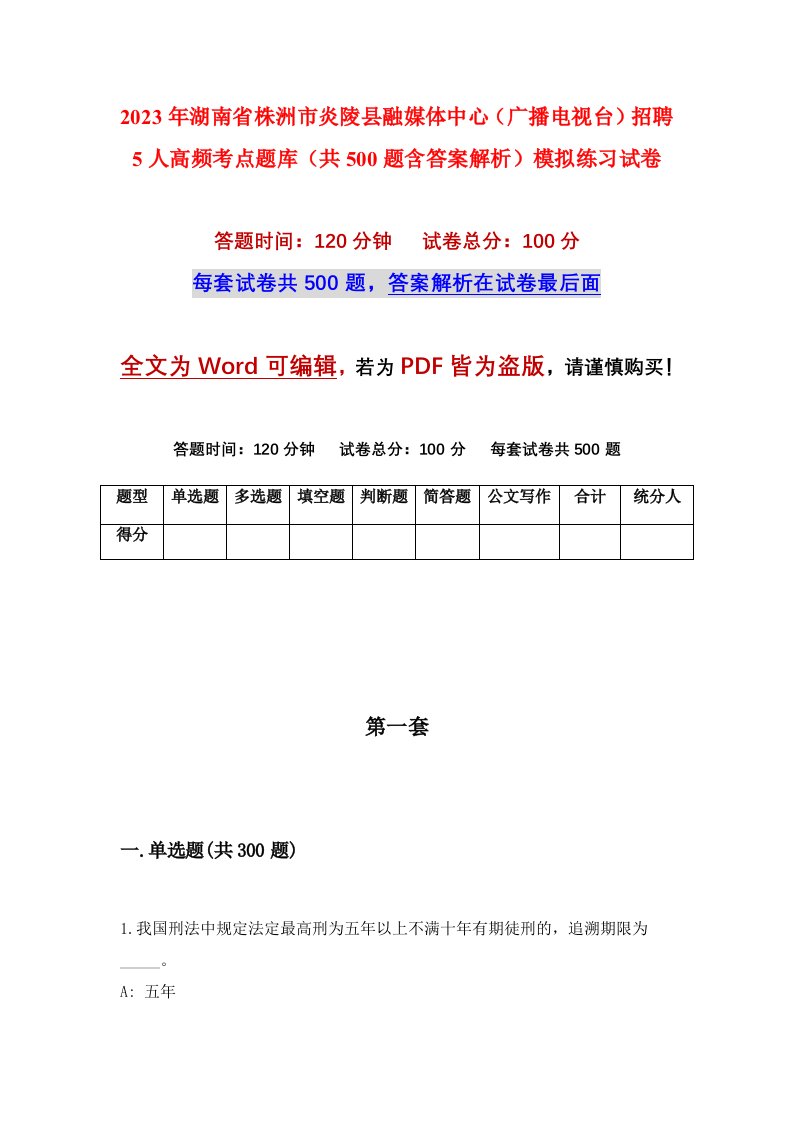 2023年湖南省株洲市炎陵县融媒体中心（广播电视台）招聘5人高频考点题库（共500题含答案解析）模拟练习试卷

答题时间：120分钟　试卷总分：100分

每套试卷共500题，答案解析在试卷最后面

全文为Word可编辑，若为PDF皆为盗版，请谨慎购买！

答题时间：120分钟　试卷总分：100分　每套试卷共500题

| 题型 | 单选题 | 多选题 | 填空题 | 判断题 | 简答题 | 公文写作 | 合计 | 统分人 |
|---|---|---|---|---|---|---|---|---|
| 得分 | | | | | | | | |

第一套

一.单选题(共300题)

1.我国刑法中规定法定最高刑为五年以上不满十年有期徒刑的，追溯期限为_____。

A: 五年